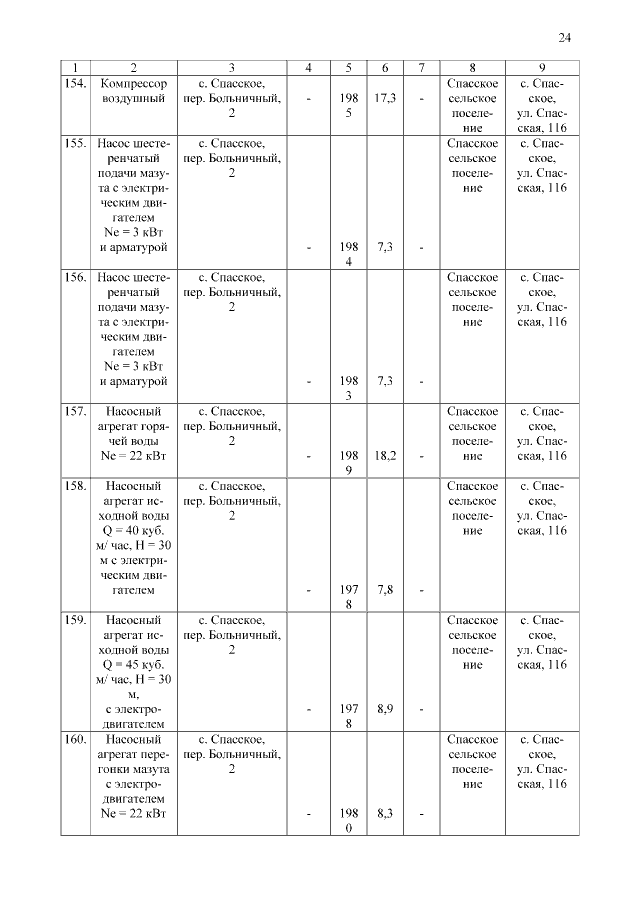 24

| 1 | 2 | 3 | 4 | 5 | 6 | 7 | 8 | 9 |
|---|---|---|---|---|---|---|---|---|
| 154. | Компрессор воздушный | с. Спасское, пер. Больничный, 2 | - | 1985 | 17,3 | - | Спасское сельское поселение | с. Спасское, ул. Спасская, 116 |
| 155. | Насос шестеренчатый подачи мазута с электрическим двигателем Ne = 3 кВт и арматурой | с. Спасское, пер. Больничный, 2 | - | 1984 | 7,3 | - | Спасское сельское поселение | с. Спасское, ул. Спасская, 116 |
| 156. | Насос шестеренчатый подачи мазута с электрическим двигателем Ne = 3 кВт и арматурой | с. Спасское, пер. Больничный, 2 | - | 1983 | 7,3 | - | Спасское сельское поселение | с. Спасское, ул. Спасская, 116 |
| 157. | Насосный агрегат горячей воды Ne = 22 кВт | с. Спасское, пер. Больничный, 2 | - | 1989 | 18,2 | - | Спасское сельское поселение | с. Спасское, ул. Спасская, 116 |
| 158. | Насосный агрегат исходной воды Q = 40 куб. м/ час, H = 30 м с электрическим двигателем | с. Спасское, пер. Больничный, 2 | - | 1978 | 7,8 | - | Спасское сельское поселение | с. Спасское, ул. Спасская, 116 |
| 159. | Насосный агрегат исходной воды Q = 45 куб. м/ час, H = 30 м, с электродвигателем | с. Спасское, пер. Больничный, 2 | - | 1978 | 8,9 | - | Спасское сельское поселение | с. Спасское, ул. Спасская, 116 |
| 160. | Насосный агрегат перегонки мазута с электродвигателем Ne = 22 кВт | с. Спасское, пер. Больничный, 2 | - | 1980 | 8,3 | - | Спасское сельское поселение | с. Спасское, ул. Спасская, 116 |